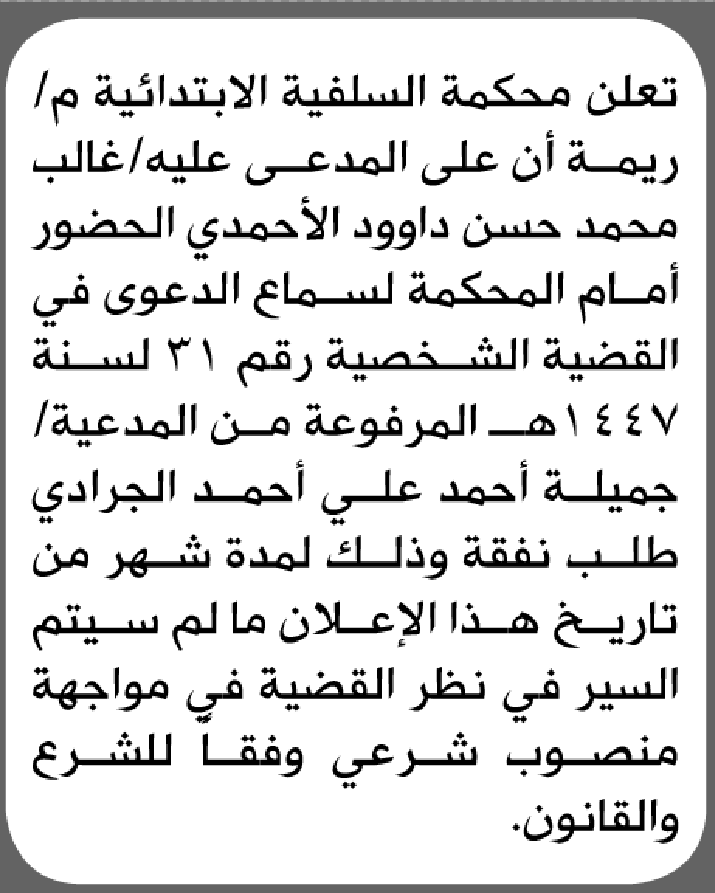 تعلن محكمة السلفية الابتدائية م/ ريمة أن على المدعى عليه/غالب محمد حسن داوود الأحمدي الحضور أمام المحكمة لسماع الدعوى في القضية الشخصية رقم ٣١ لسنة ١٤٤٧هـ المرفوعة من المدعية/ جميلة أحمد علي أحمد الجرادي طلب نفقة وذلك لمدة شهر من تاريخ هذا الإعلان ما لم سيتم السير في نظر القضية في مواجهة منصوب شرعي وفقا للشرع والقانون.